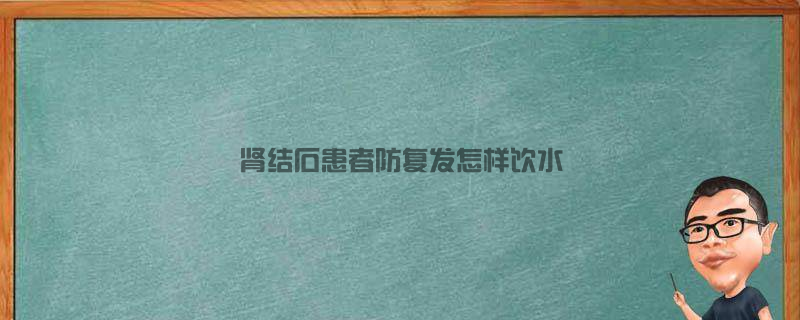 肾结石患者防复发怎样饮水